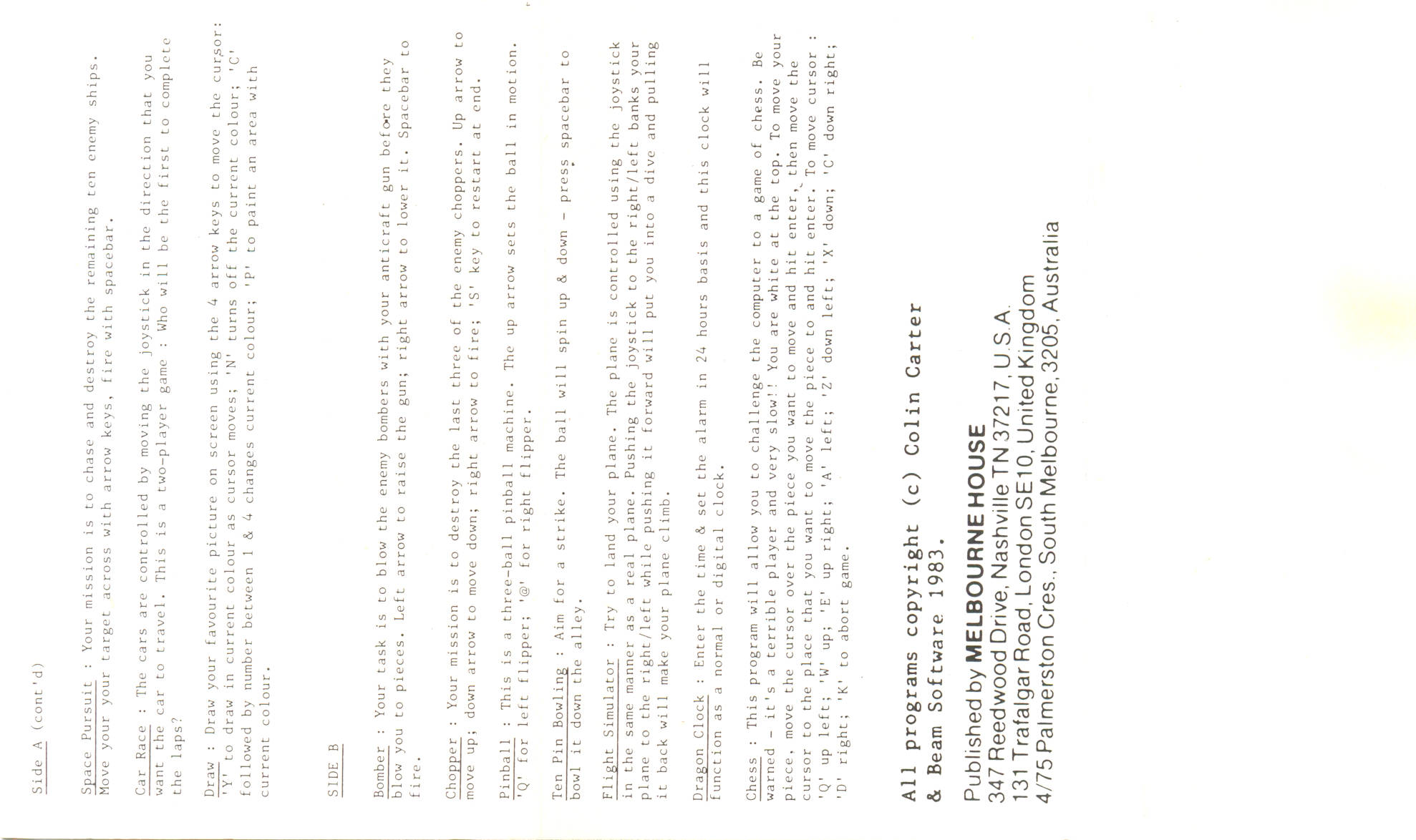 Side A (cont'd)

Space Pursuit : Your mission is to chase and destroy the remaining ten enemy ships. Move your your target across with arrow keys, fire with spacebar.

Car Race : The cars are controlled by moving the joystick in the direction that you want the car to travel. This is a two-player game : Who will be the first to complete the laps?

Draw : Draw your favourite picture on screen using the 4 arrow keys to move the cursor: 'Y' to draw in current colour as cursor moves; 'N' turns off the current colour; 'C' followed by number between 1 & 4 changes current colour; 'P' to paint an area with current colour.

SIDE B

Bomber : Your task is to blow the enemy bombers with your anticraft gun before they blow you to pieces. Left arrow to raise the gun; right arrow to lower it. Spacebar to fire.

Chopper : Your mission is to destroy the last three of the enemy choppers. Up arrow to move up; down arrow to move down; right arrow to fire; 'S' key to restart at end.

Pinball : This is a three-ball pinball machine. The up arrow sets the ball in motion. 'Q' for left flipper; '@' for right flipper.

Ten Pin Bowling : Aim for a strike. The ball will spin up & down - press spacebar to bowl it down the alley.

Flight Simulator : Try to land your plane. The plane is controlled using the joystick in the same manner as a real plane. Pushing the joystick to the right/left banks your plane to the right/left while pushing it forward will put you into a dive and pulling it back will make your plane climb.

Dragon Clock : Enter the time & set the alarm in 24 hours basis and this clock will function as a normal or digital clock.

Chess : This program will allow you to challenge the computer to a game of chess. Be warned - it's a terrible player and very slow!! You are white at the top. To move your piece, move the cursor over the piece you want to move and hit enter, then move the cursor to the place that you want to move the piece to and hit enter. To move cursor : 'Q' up left; 'W' up; 'E' up right; 'A' left; 'Z' down left; 'X' down; 'C' down right; 'D' right; 'K' to abort game.

All programs copyright (c) Colin Carter & Beam Software 1983.

Published by MELBOURNE HOUSE
347 Reedwood Drive, Nashville TN 37217, U.S.A.
131 Trafalgar Road, London SE10, United Kingdom
4/75 Palmerston Cres., South Melbourne, 3205, Australia